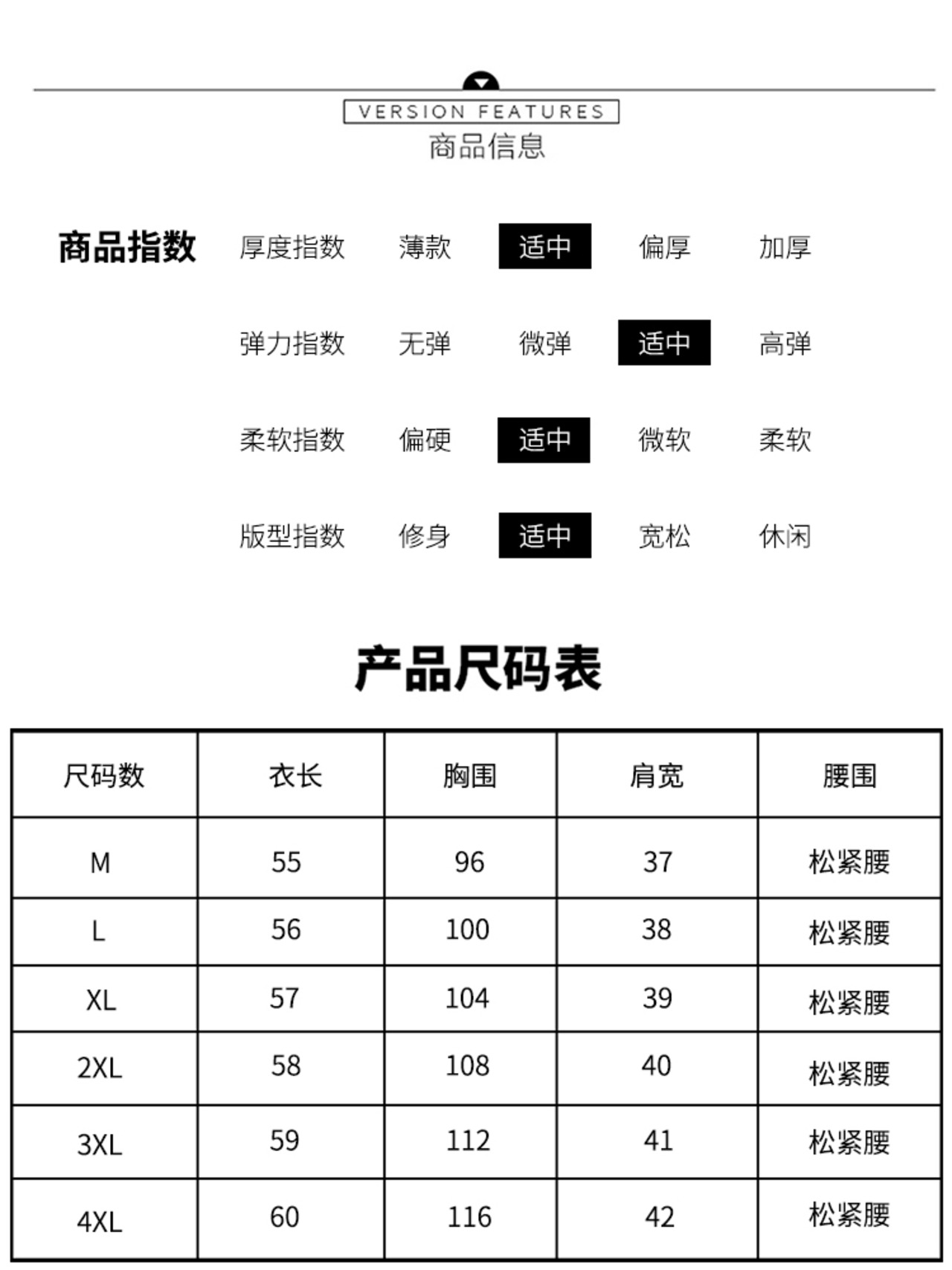 VERSION FEATURES
商品信息

商品指数

厚度指数 薄款 适中 偏厚 加厚

弹力指数 无弹 微弹 适中 高弹

柔软指数 偏硬 适中 微软 柔软

版型指数 修身 适中 宽松 休闲

产品尺码表

| 尺码数 | 衣长 | 胸围 | 肩宽 | 腰围 |
|---|---|---|---|---|
| M | 55 | 96 | 37 | 松紧腰 |
| L | 56 | 100 | 38 | 松紧腰 |
| XL | 57 | 104 | 39 | 松紧腰 |
| 2XL | 58 | 108 | 40 | 松紧腰 |
| 3XL | 59 | 112 | 41 | 松紧腰 |
| 4XL | 60 | 116 | 42 | 松紧腰 |